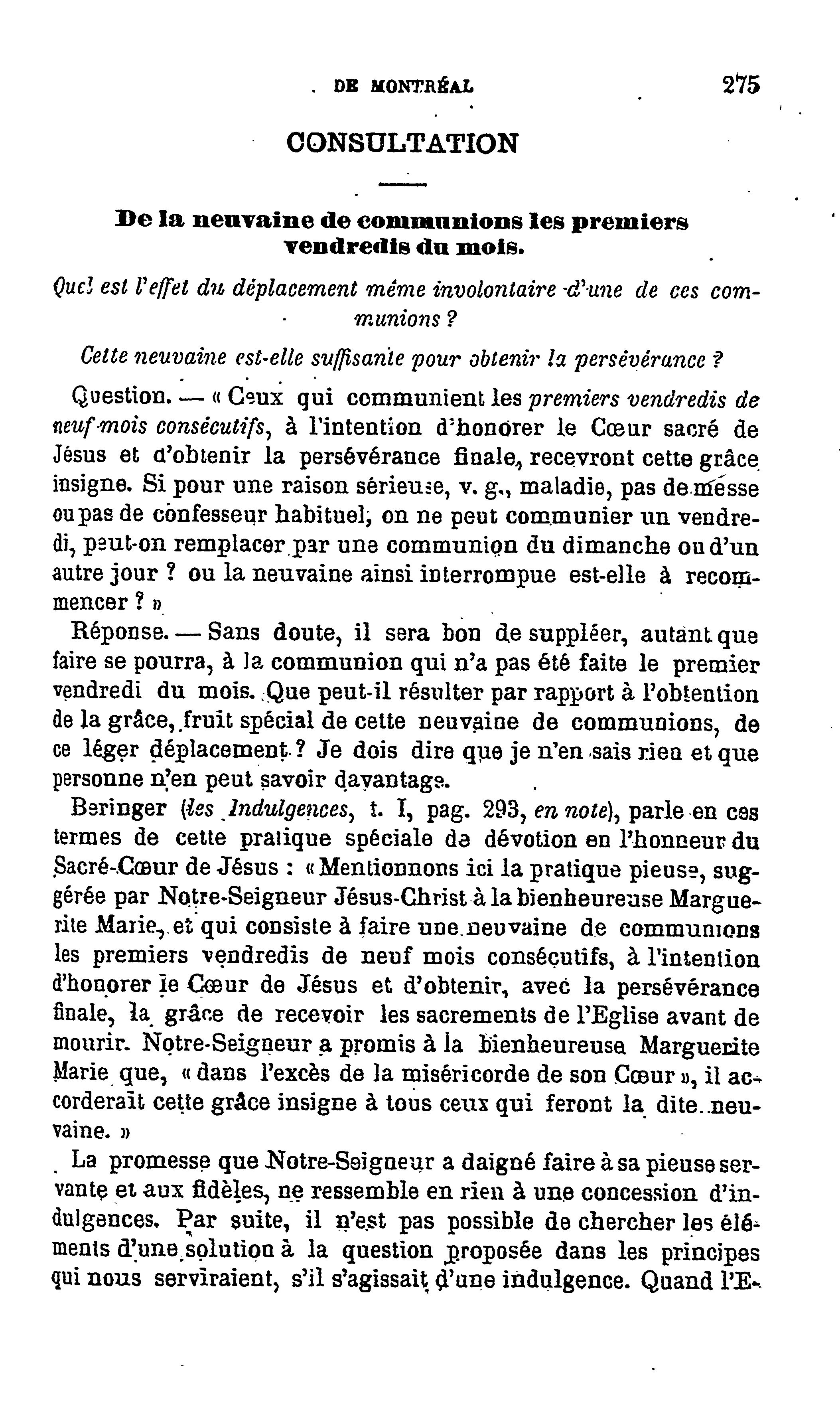 DE MONTRÉAL 275

CONSULTATION

De la neuvaine de communions les premiers vendredis du mois.

Quel est l'effet du déplacement même involontaire d'une de ces communions ?

Cette neuvaine est-elle suffisante pour obtenir la persévérance ?

Question. — « Ceux qui communient les premiers vendredis de neuf mois consécutifs, à l'intention d'honorer le Cœur sacré de Jésus et d'obtenir la persévérance finale, recevront cette grâce insigne. Si pour une raison sérieuse, v. g., maladie, pas de messe ou pas de confesseur habituel, on ne peut communier un vendredi, peut-on remplacer par une communion du dimanche ou d'un autre jour ? ou la neuvaine ainsi interrompue est-elle à recommencer ? »

Réponse. — Sans doute, il sera bon de suppléer, autant que faire se pourra, à la communion qui n'a pas été faite le premier vendredi du mois. Que peut-il résulter par rapport à l'obtention de la grâce, fruit spécial de cette neuvaine de communions, de ce léger déplacement ? Je dois dire que je n'en sais rien et que personne n'en peut savoir davantage.

Beringer (les Indulgences, t. I, pag. 293, en note), parle en ces termes de cette pratique spéciale de dévotion en l'honneur du Sacré-Cœur de Jésus : « Mentionnons ici la pratique pieuse, suggérée par Notre-Seigneur Jésus-Christ à la bienheureuse Marguerite Marie, et qui consiste à faire une neuvaine de communions les premiers vendredis de neuf mois consécutifs, à l'intention d'honorer le Cœur de Jésus et d'obtenir, avec la persévérance finale, la grâce de recevoir les sacrements de l'Eglise avant de mourir. Notre-Seigneur a promis à la bienheureuse Marguerite Marie que, « dans l'excès de la miséricorde de son Cœur », il accorderait cette grâce insigne à tous ceux qui feront la dite neuvaine. »

La promesse que Notre-Seigneur a daigné faire à sa pieuse servante et aux fidèles, ne ressemble en rien à une concession d'indulgences. Par suite, il n'est pas possible de chercher les éléments d'une solution à la question proposée dans les principes qui nous serviraient, s'il s'agissait d'une indulgence. Quand l'E-